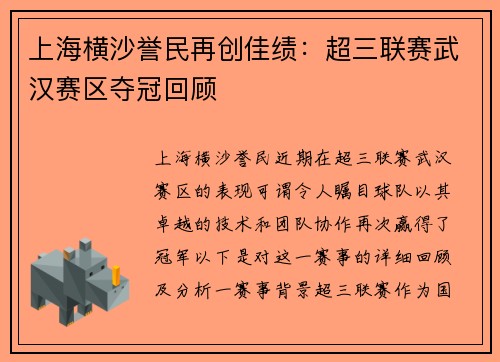 上海横沙誉民再创佳绩：超三联赛武汉赛区夺冠回顾

上海横沙誉民近期在超三联赛武汉赛区的表现可谓令人瞩目球队以其卓越的技术和团队协作再次赢得了冠军以下是对这一赛事的详细回顾及分析一赛事背景超三联赛作为国